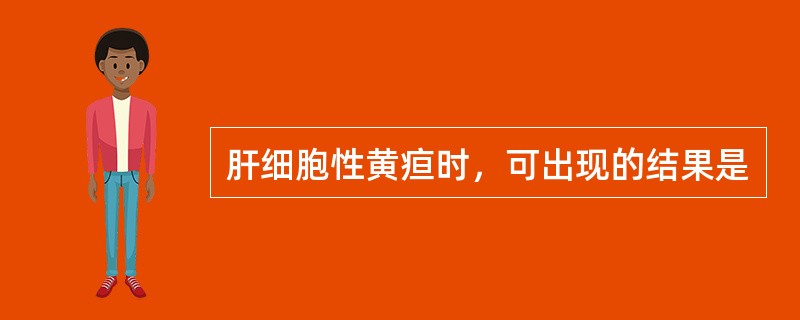 肝细胞性黄疸时，可出现的结果是